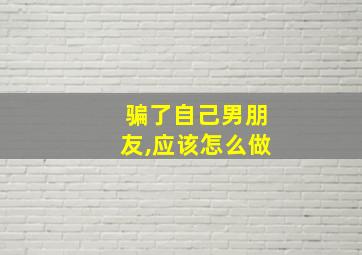 骗了自己男朋友,应该怎么做